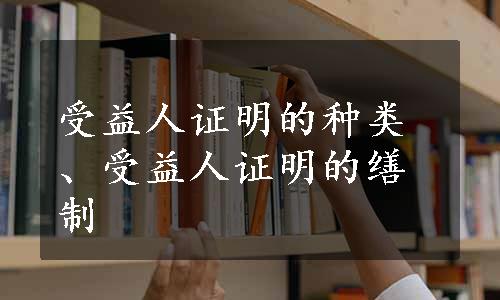 受益人证明的种类、受益人证明的缮制